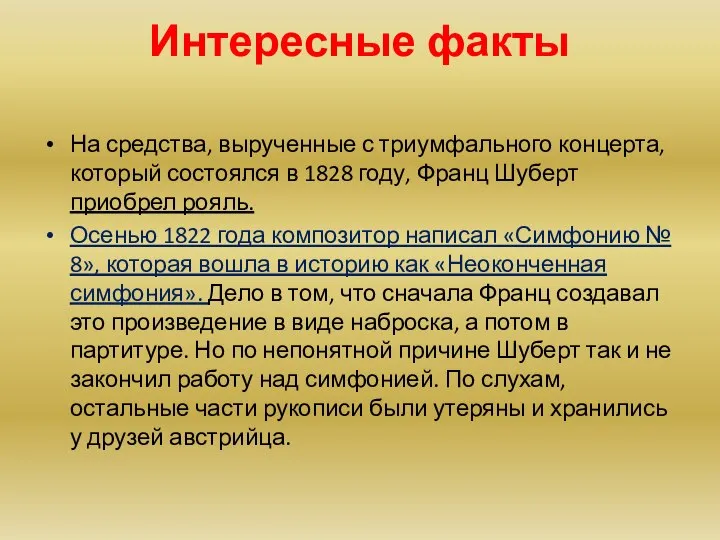 Интересные факты

• На средства, вырученные с триумфального концерта, который состоялся в 1828 году, Франц Шуберт приобрел рояль.

• Осенью 1822 года композитор написал «Симфонию № 8», которая вошла в историю как «Неоконченная симфония». Дело в том, что сначала Франц создавал это произведение в виде наброска, а потом в партитуре. Но по непонятной причине Шуберт так и не закончил работу над симфонией. По слухам, остальные части рукописи были утеряны и хранились у друзей австрийца.